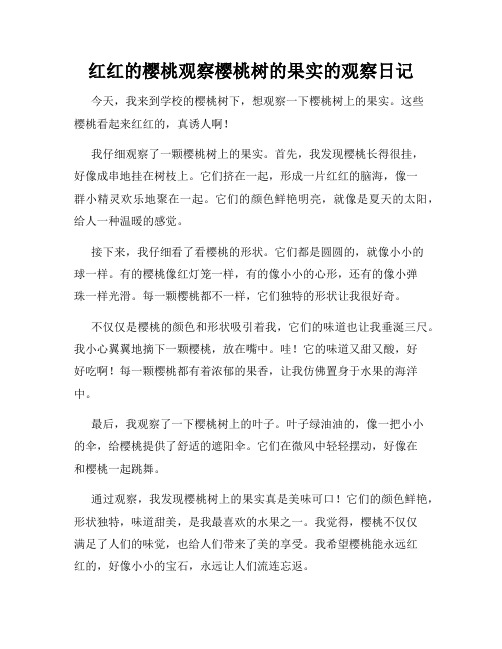 红红的樱桃观察樱桃树的果实的观察日记

今天，我来到学校的樱桃树下，想观察一下樱桃树上的果实。这些樱桃看起来红红的，真诱人啊！

我仔细观察了一颗樱桃树上的果实。首先，我发现樱桃长得很挂，好像成串地挂在树枝上。它们挤在一起，形成一片红红的脑海，像一群小精灵欢乐地聚在一起。它们的颜色鲜艳明亮，就像是夏天的太阳，给人一种温暖的感觉。

接下来，我仔细看了看樱桃的形状。它们都是圆圆的，就像小小的球一样。有的樱桃像红灯笼一样，有的像小小的心形，还有的像小弹珠一样光滑。每一颗樱桃都不一样，它们独特的形状让我很好奇。

不仅仅是樱桃的颜色和形状吸引着我，它们的味道也让我垂涎三尺。我小心翼翼地摘下一颗樱桃，放在嘴中。哇！它的味道又甜又酸，好好吃啊！每一颗樱桃都有着浓郁的果香，让我仿佛置身于水果的海洋中。

最后，我观察了一下樱桃树上的叶子。叶子绿油油的，像一把小小的伞，给樱桃提供了舒适的遮阳伞。它们在微风中轻轻摆动，好像在和樱桃一起跳舞。

通过观察，我发现樱桃树上的果实真是美味可口！它们的颜色鲜艳，形状独特，味道甜美，是我最喜欢的水果之一。我觉得，樱桃不仅仅满足了人们的味觉，也给人们带来了美的享受。我希望樱桃能永远红红的，好像小小的宝石，永远让人们流连忘返。